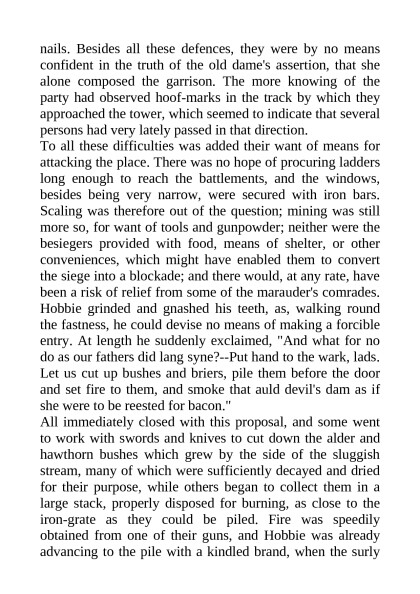 nails. Besides all these defences, they were by no means confident in the truth of the old dame's assertion, that she alone composed the garrison. The more knowing of the party had observed hoof-marks in the track by which they approached the tower, which seemed to indicate that several persons had very lately passed in that direction.
To all these difficulties was added their want of means for attacking the place. There was no hope of procuring ladders long enough to reach the battlements, and the windows, besides being very narrow, were secured with iron bars. Scaling was therefore out of the question; mining was still more so, for want of tools and gunpowder; neither were the besiegers provided with food, means of shelter, or other conveniences, which might have enabled them to convert the siege into a blockade; and there would, at any rate, have been a risk of relief from some of the marauder's comrades. Hobbie grinded and gnashed his teeth, as, walking round the fastness, he could devise no means of making a forcible entry. At length he suddenly exclaimed, "And what for no do as our fathers did lang syne?--Put hand to the wark, lads. Let us cut up bushes and briers, pile them before the door and set fire to them, and smoke that auld devil's dam as if she were to be reested for bacon."
All immediately closed with this proposal, and some went to work with swords and knives to cut down the alder and hawthorn bushes which grew by the side of the sluggish stream, many of which were sufficiently decayed and dried for their purpose, while others began to collect them in a large stack, properly disposed for burning, as close to the iron-grate as they could be piled. Fire was speedily obtained from one of their guns, and Hobbie was already advancing to the pile with a kindled brand, when the surly